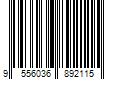 9 556036 892115